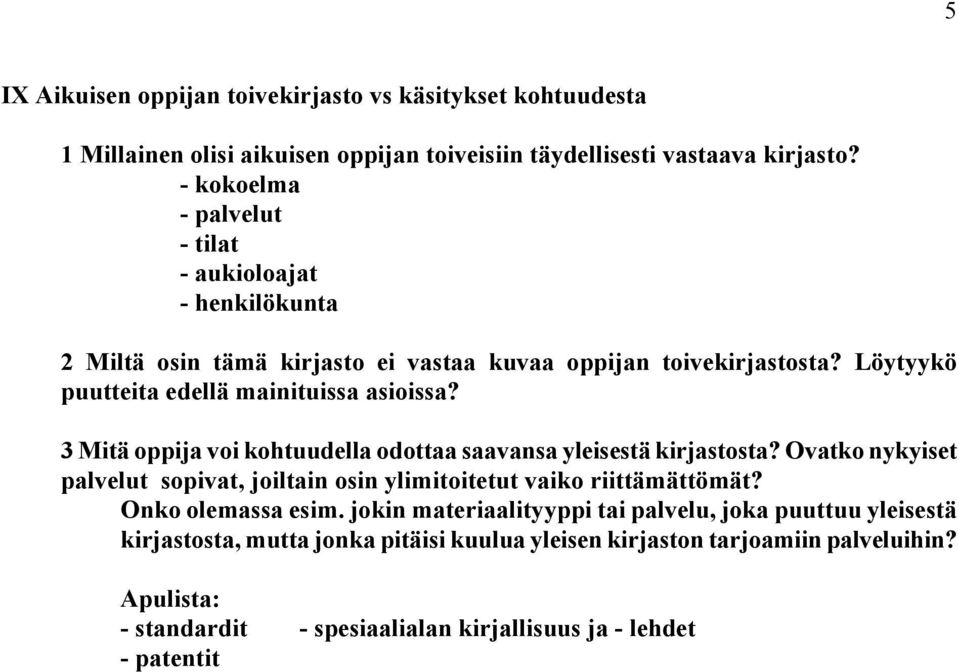 5

IX Aikuisen oppijan toivekirjasto vs käsitykset kohtuudesta

1 Millainen olisi aikuisen oppijan toiveisiin täydellisesti vastaava kirjasto?
- kokoelma
- palvelut
- tilat
- aukioloajat
- henkilökunta

2 Miltä osin tämä kirjasto ei vastaa kuvaa oppijan toivekirjastosta? Löytyykö puutteita edellä mainituissa asioissa?

3 Mitä oppija voi kohtuudella odottaa saavansa yleisestä kirjastosta? Ovatko nykyiset palvelut sopivat, joiltain osin ylimitoitetut vaiko riittämättömät?
Onko olemassa esim. jokin materiaalityyppi tai palvelu, joka puuttuu yleisestä kirjastosta, mutta jonka pitäisi kuulua yleisen kirjaston tarjoamiin palveluihin?

Apulista:
- standardit - spesiaalialan kirjallisuus ja - lehdet
- patentit